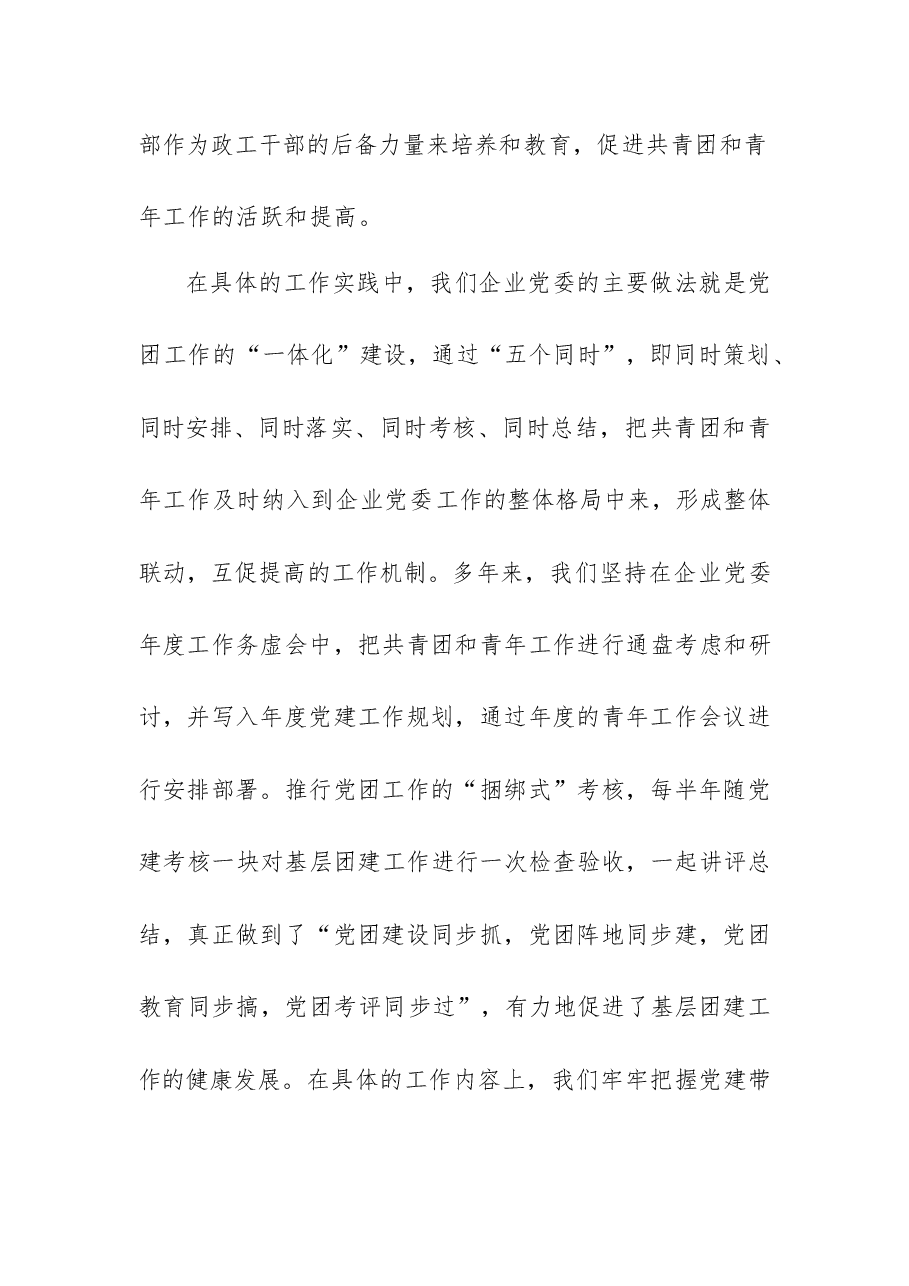 部作为政工干部的后备力量来培养和教育，促进共青团和青年工作的活跃和提高。

在具体的工作实践中，我们企业党委的主要做法就是党团工作的“一体化”建设，通过“五个同时”，即同时策划、同时安排、同时落实、同时考核、同时总结，把共青团和青年工作及时纳入到企业党委工作的整体格局中来，形成整体联动，互促提高的工作机制。多年来，我们坚持在企业党委年度工作务虚会中，把共青团和青年工作进行通盘考虑和研讨，并写入年度党建工作规划，通过年度的青年工作会议进行安排部署。推行党团工作的“捆绑式”考核，每半年随党建考核一块对基层团建工作进行一次检查验收，一起讲评总结，真正做到了“党团建设同步抓，党团阵地同步建，党团教育同步搞，党团考评同步过”，有力地促进了基层团建工作的健康发展。在具体的工作内容上，我们牢牢把握党建带